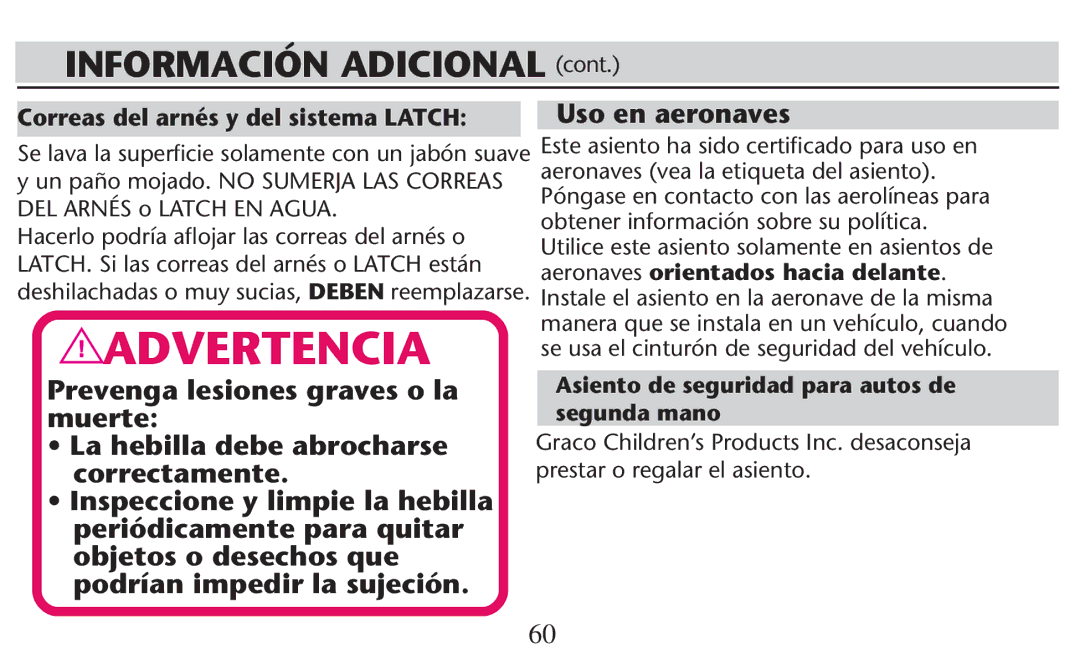 INFORMACIÓN ADICIONAL (cont.)

Correas del arnés y del sistema LATCH:

Se lava la superficie solamente con un jabón suave y un paño mojado. NO SUMERJA LAS CORREAS DEL ARNÉS o LATCH EN AGUA.
Hacerlo podría aflojar las correas del arnés o LATCH. Si las correas del arnés o LATCH están deshilachadas o muy sucias, DEBEN reemplazarse.

ADVERTENCIA

Prevenga lesiones graves o la muerte:

• La hebilla debe abrocharse correctamente.

• Inspeccione y limpie la hebilla periódicamente para quitar objetos o desechos que podrían impedir la sujeción.

Uso en aeronaves

Este asiento ha sido certificado para uso en aeronaves (vea la etiqueta del asiento). Póngase en contacto con las aerolíneas para obtener información sobre su política.
Utilice este asiento solamente en asientos de aeronaves orientados hacia delante.
Instale el asiento en la aeronave de la misma manera que se instala en un vehículo, cuando se usa el cinturón de seguridad del vehículo.

Asiento de seguridad para autos de segunda mano

Graco Children's Products Inc. desaconseja prestar o regalar el asiento.

60